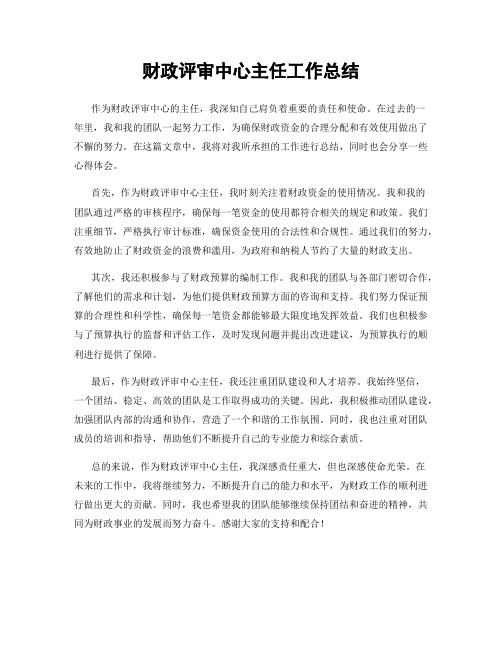 财政评审中心主任工作总结

作为财政评审中心的主任，我深知自己肩负着重要的责任和使命。在过去的一年里，我和我的团队一起努力工作，为确保财政资金的合理分配和有效使用做出了不懈的努力。在这篇文章中，我将对我所承担的工作进行总结，同时也会分享一些心得体会。

首先，作为财政评审中心主任，我时刻关注着财政资金的使用情况。我和我的团队通过严格的审核程序，确保每一笔资金的使用都符合相关的规定和政策。我们注重细节，严格执行审计标准，确保资金使用的合法性和合规性。通过我们的努力，有效地防止了财政资金的浪费和滥用，为政府和纳税人节约了大量的财政支出。

其次，我还积极参与了财政预算的编制工作。我和我的团队与各部门密切合作，了解他们的需求和计划，为他们提供财政预算方面的咨询和支持。我们努力保证预算的合理性和科学性，确保每一笔资金都能够最大限度地发挥效益。我们也积极参与了预算执行的监督和评估工作，及时发现问题并提出改进建议，为预算执行的顺利进行提供了保障。

最后，作为财政评审中心主任，我还注重团队建设和人才培养。我始终坚信，一个团结、稳定、高效的团队是工作取得成功的关键。因此，我积极推动团队建设，加强团队内部的沟通和协作，营造了一个和谐的工作氛围。同时，我也注重对团队成员的培训和指导，帮助他们不断提升自己的专业能力和综合素质。

总的来说，作为财政评审中心主任，我深感责任重大，但也深感使命光荣。在未来的工作中，我将继续努力，不断提升自己的能力和水平，为财政工作的顺利进行做出更大的贡献。同时，我也希望我的团队能够继续保持团结和奋进的精神，共同为财政事业的发展而努力奋斗。感谢大家的支持和配合！